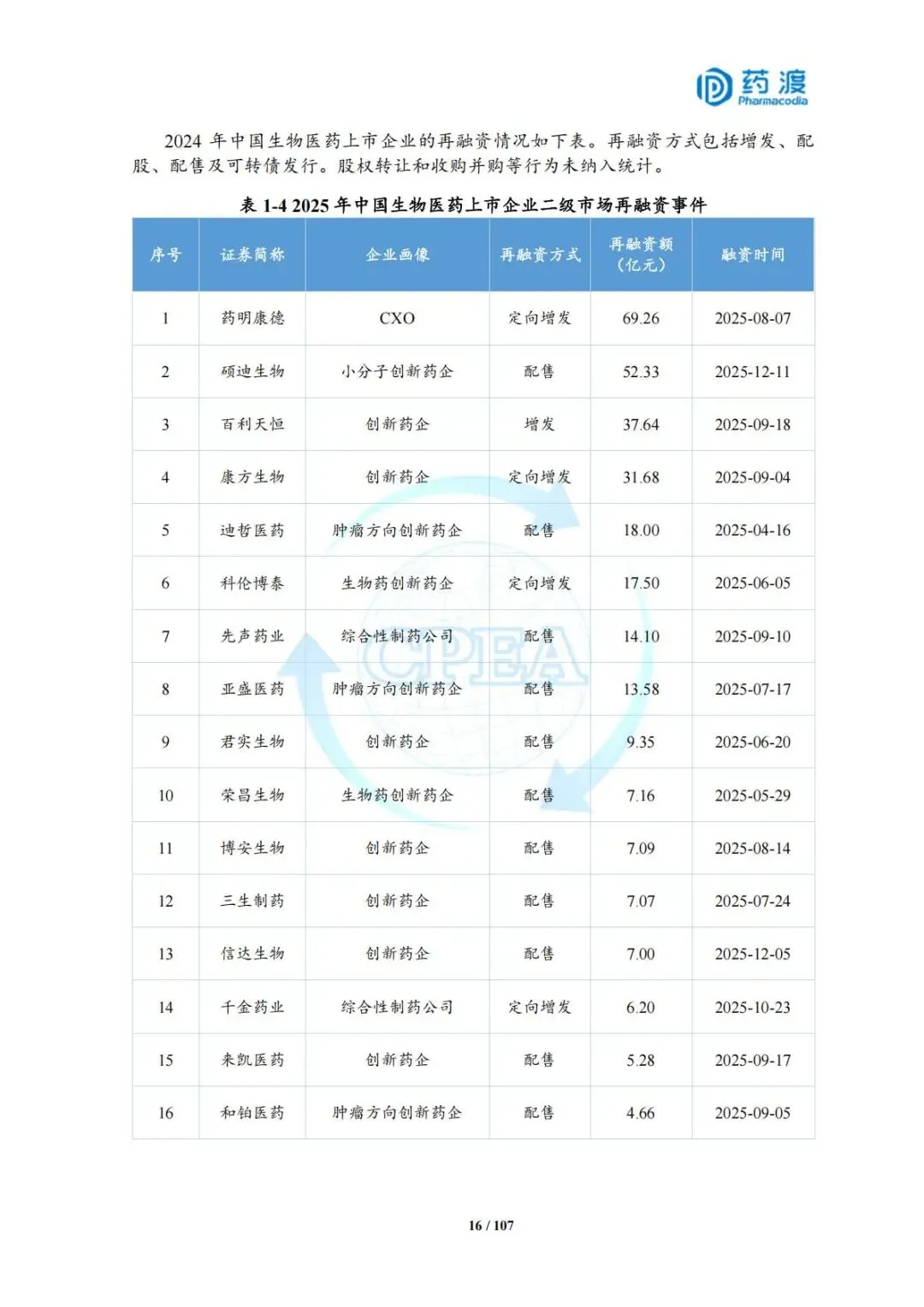 药渡
Pharmacodia

2024 年中国生物医药上市企业的再融资情况如下表。再融资方式包括增发、配股、配售及可转债发行。股权转让和收购并购等行为未纳入统计。

表 1-4 2025 年中国生物医药上市企业二级市场再融资事件

| 序号 | 证券简称 | 企业画像 | 再融资方式 | 再融资额（亿元） | 融资时间 |
|---|---|---|---|---|---|
| 1 | 药明康德 | CXO | 定向增发 | 69.26 | 2025-08-07 |
| 2 | 硕迪生物 | 小分子创新药企 | 配售 | 52.33 | 2025-12-11 |
| 3 | 百利天恒 | 创新药企 | 增发 | 37.64 | 2025-09-18 |
| 4 | 康方生物 | 创新药企 | 定向增发 | 31.68 | 2025-09-04 |
| 5 | 迪哲医药 | 肿瘤方向创新药企 | 配售 | 18.00 | 2025-04-16 |
| 6 | 科伦博泰 | 生物药创新药企 | 定向增发 | 17.50 | 2025-06-05 |
| 7 | 先声药业 | 综合性制药公司 | 配售 | 14.10 | 2025-09-10 |
| 8 | 亚盛医药 | 肿瘤方向创新药企 | 配售 | 13.58 | 2025-07-17 |
| 9 | 君实生物 | 创新药企 | 配售 | 9.35 | 2025-06-20 |
| 10 | 荣昌生物 | 生物药创新药企 | 配售 | 7.16 | 2025-05-29 |
| 11 | 博安生物 | 创新药企 | 配售 | 7.09 | 2025-08-14 |
| 12 | 三生制药 | 创新药企 | 配售 | 7.07 | 2025-07-24 |
| 13 | 信达生物 | 创新药企 | 配售 | 7.00 | 2025-12-05 |
| 14 | 千金药业 | 综合性制药公司 | 定向增发 | 6.20 | 2025-10-23 |
| 15 | 来凯医药 | 创新药企 | 配售 | 5.28 | 2025-09-17 |
| 16 | 和铂医药 | 肿瘤方向创新药企 | 配售 | 4.66 | 2025-09-05 |

CPEA

16 / 107